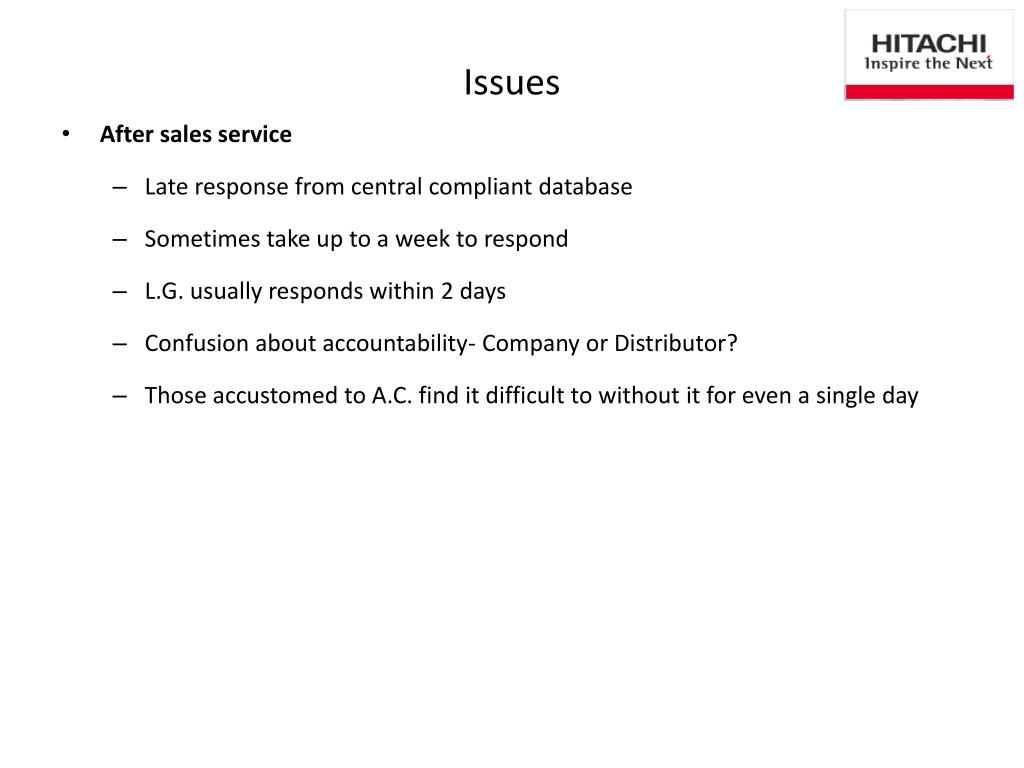 HITACHI
Inspire the Next

Issues

• After sales service
– Late response from central compliant database
– Sometimes take up to a week to respond
– L.G. usually responds within 2 days
– Confusion about accountability- Company or Distributor?
– Those accustomed to A.C. find it difficult to without it for even a single day